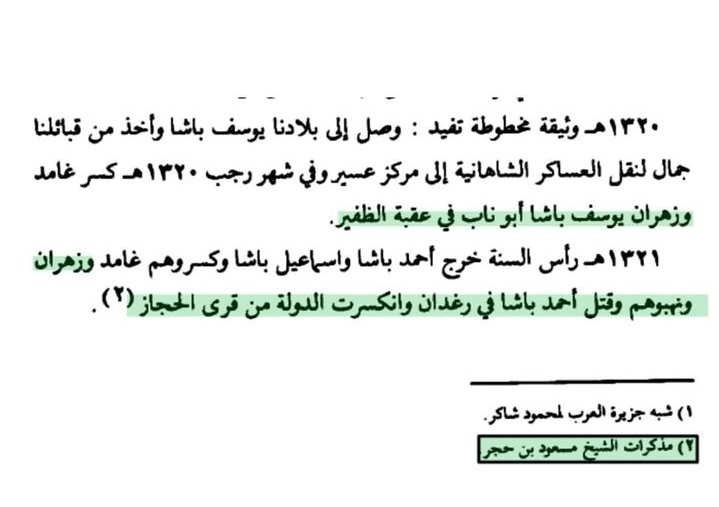 ١٣٢٠هـ وثيقة مخطوطة تفيد : وصل إلى بلادنا يوسف باشا وأخذ من قبائلنا جمال لنقل العساكر الشاهانية إلى مركز عسير وفي شهر رجب ١٣٢٠هـ كسر غامد وزهران يوسف باشا أبو ناب في عقبة الظفير.

١٣٢١هـ رأس السنة خرج أحمد باشا واسماعيل باشا وكسروهم غامد وزهران ونهبوهم وقتل أحمد باشا في رغدان وانكسرت الدولة من قرى الحجاز $^{(٢)}$.

١) شبه جزيرة العرب لمحمود شاكر.

٢) مذكرات الشيخ مسعود بن حجر